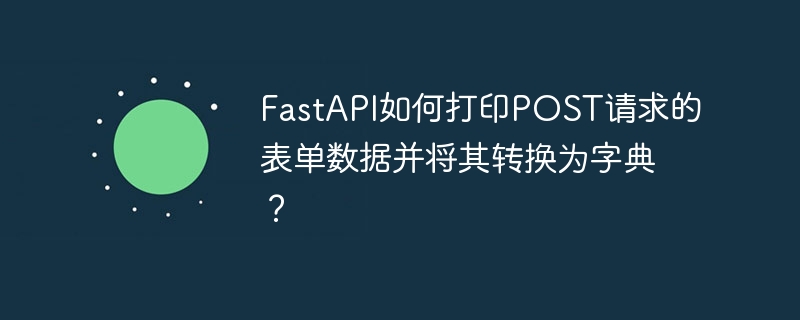 FastAPI如何打印POST请求的表单数据并将其转换为字典？